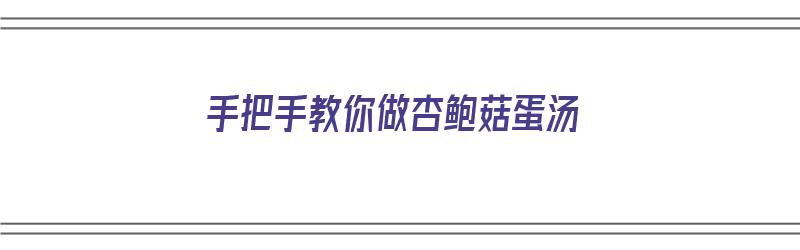 手把手教你做杏鲍菇蛋汤